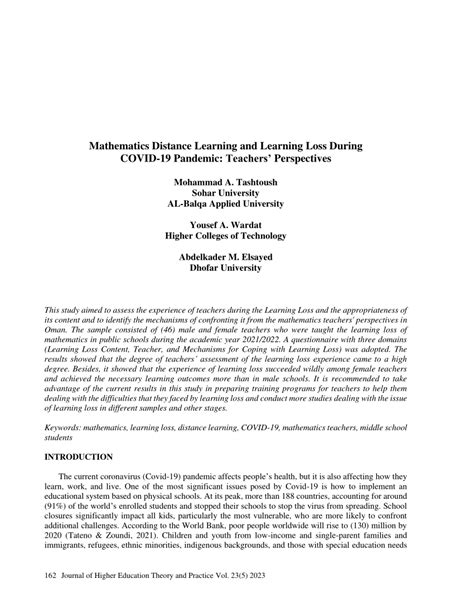 Mathematics Distance Learning and Learning Loss During COVID-19 Pandemic: Teachers' Perspectives

Mohammad A. Tashtoush
Sohar University
AL-Balqa Applied University

Yousef A. Wardat
Higher Colleges of Technology

Abdelkader M. Elsayed
Dhofar University

This study aimed to assess the experience of teachers during the Learning Loss and the appropriateness of its content and to identify the mechanisms of confronting it from the mathematics teachers' perspectives in Oman. The sample consisted of (46) male and female teachers who were taught the learning loss of mathematics in public schools during the academic year 2021/2022. A questionnaire with three domains (Learning Loss Content, Teacher, and Mechanisms for Coping with Learning Loss) was adopted. The results showed that the degree of teachers' assessment of the learning loss experience came to a high degree. Besides, it showed that the experience of learning loss succeeded wildly among female teachers and achieved the necessary learning outcomes more than in male schools. It is recommended to take advantage of the current results in this study in preparing training programs for teachers to help them dealing with the difficulties that they faced by learning loss and conduct more studies dealing with the issue of learning loss in different samples and other stages.

Keywords: mathematics, learning loss, distance learning, COVID-19, mathematics teachers, middle school students

INTRODUCTION

The current coronavirus (Covid-19) pandemic affects people's health, but it is also affecting how they learn, work, and live. One of the most significant issues posed by Covid-19 is how to implement an educational system based on physical schools. At its peak, more than 188 countries, accounting for around (91%) of the world's enrolled students and stopped their schools to stop the virus from spreading. School closures significantly impact all kids, particularly the most vulnerable, who are more likely to confront additional challenges. According to the World Bank, poor people worldwide will rise to (130) million by 2020 (Tateno & Zoundi, 2021). Children and youth from low-income and single-parent families and immigrants, refugees, ethnic minorities, indigenous backgrounds, and those with special education needs

162 Journal of Higher Education Theory and Practice Vol. 23(5) 2023